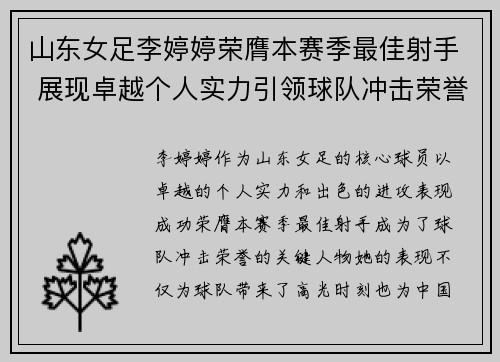 山东女足李婷婷荣膺本赛季最佳射手 展现卓越个人实力引领球队冲击荣誉

李婷婷作为山东女足的核心球员以卓越的个人实力和出色的进攻表现成功荣膺本赛季最佳射手成为了球队冲击荣誉的关键人物她的表现不仅为球队带来了高光时刻也为中国